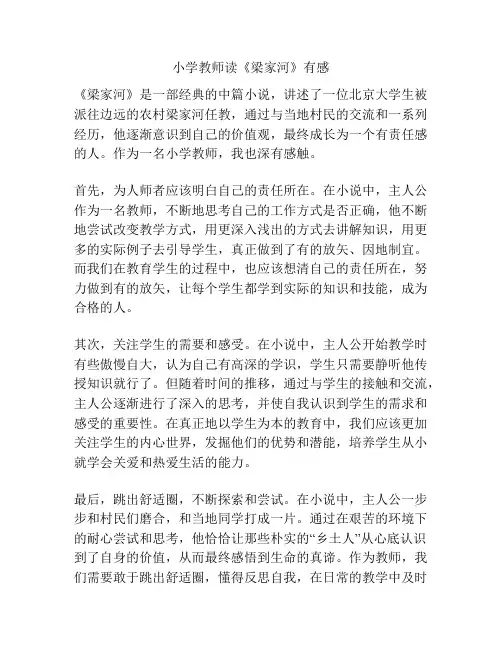 小学教师读《梁家河》有感

《梁家河》是一部经典的中篇小说，讲述了一位北京大学生被派往边远的农村梁家河任教，通过与当地村民的交流和一系列经历，他逐渐意识到自己的价值观，最终成长为一个有责任感的人。作为一名小学教师，我也深有感触。

首先，为人师者应该明白自己的责任所在。在小说中，主人公作为一名教师，不断地思考自己的工作方式是否正确，他不断地尝试改变教学方式，用更深入浅出的方式去讲解知识，用更多的实际例子去引导学生，真正做到了有的放矢、因地制宜。而我们在教育学生的过程中，也应该想清自己的责任所在，努力做到有的放矢，让每个学生都学到实际的知识和技能，成为合格的人。

其次，关注学生的需要和感受。在小说中，主人公开始教学时有些傲慢自大，认为自己有高深的学识，学生只需要静听他传授知识就行了。但随着时间的推移，通过与学生的接触和交流，主人公逐渐进行了深入的思考，并使自我认识到学生的需求和感受的重要性。在真正地以学生为本的教育中，我们应该更加关注学生的内心世界，发掘他们的优势和潜能，培养学生从小就学会关爱和热爱生活的能力。

最后，跳出舒适圈，不断探索和尝试。在小说中，主人公一步步和村民们磨合，和当地同学打成一片。通过在艰苦的环境下的耐心尝试和思考，他恰恰让那些朴实的“乡土人”从心底认识到了自身的价值，从而最终感悟到生命的真谛。作为教师，我们需要敢于跳出舒适圈，懂得反思自我，在日常的教学中及时